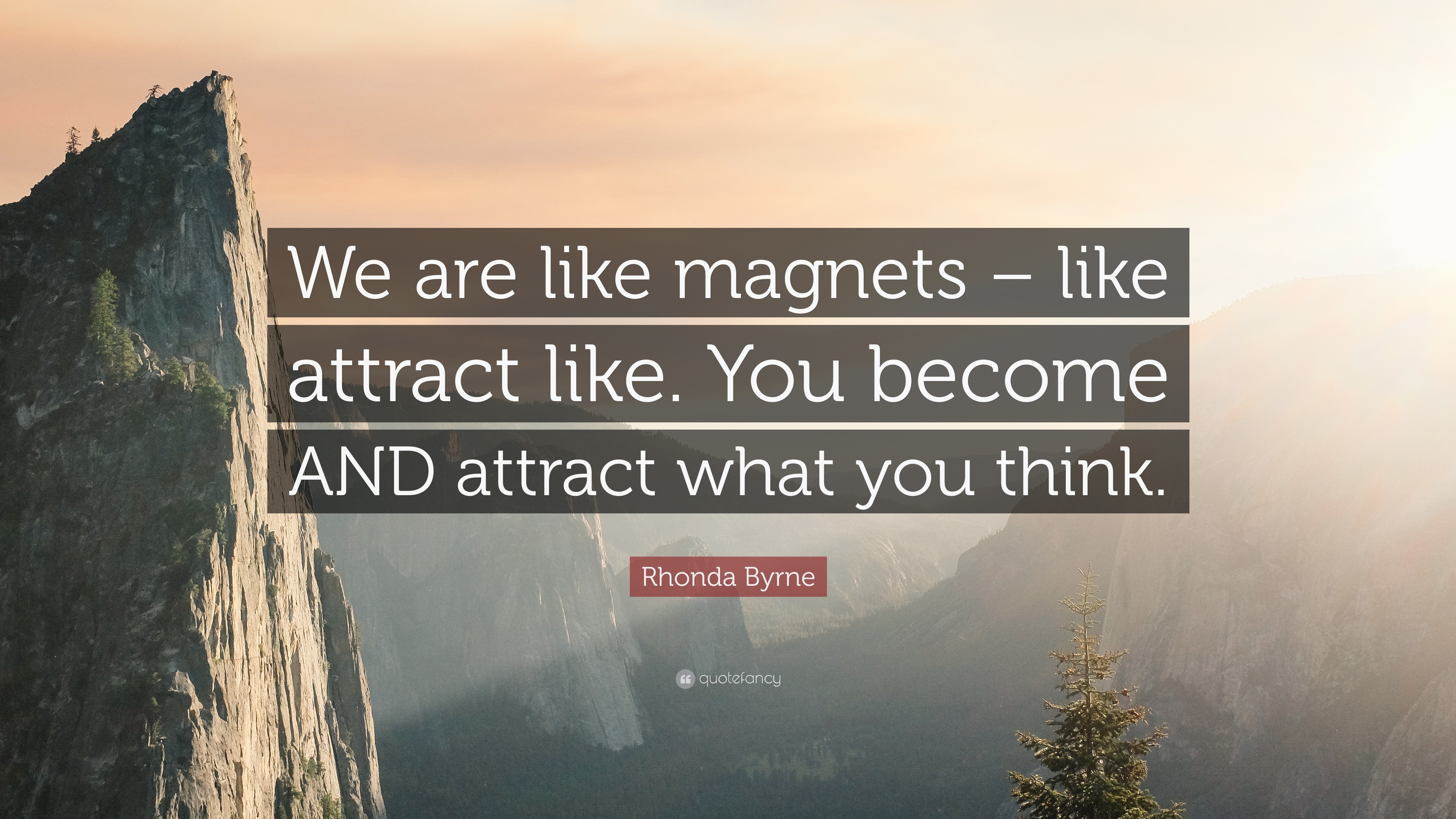 We are like magnets – like attract like. You become AND attract what you think.

Rhonda Byrne

quotefancy